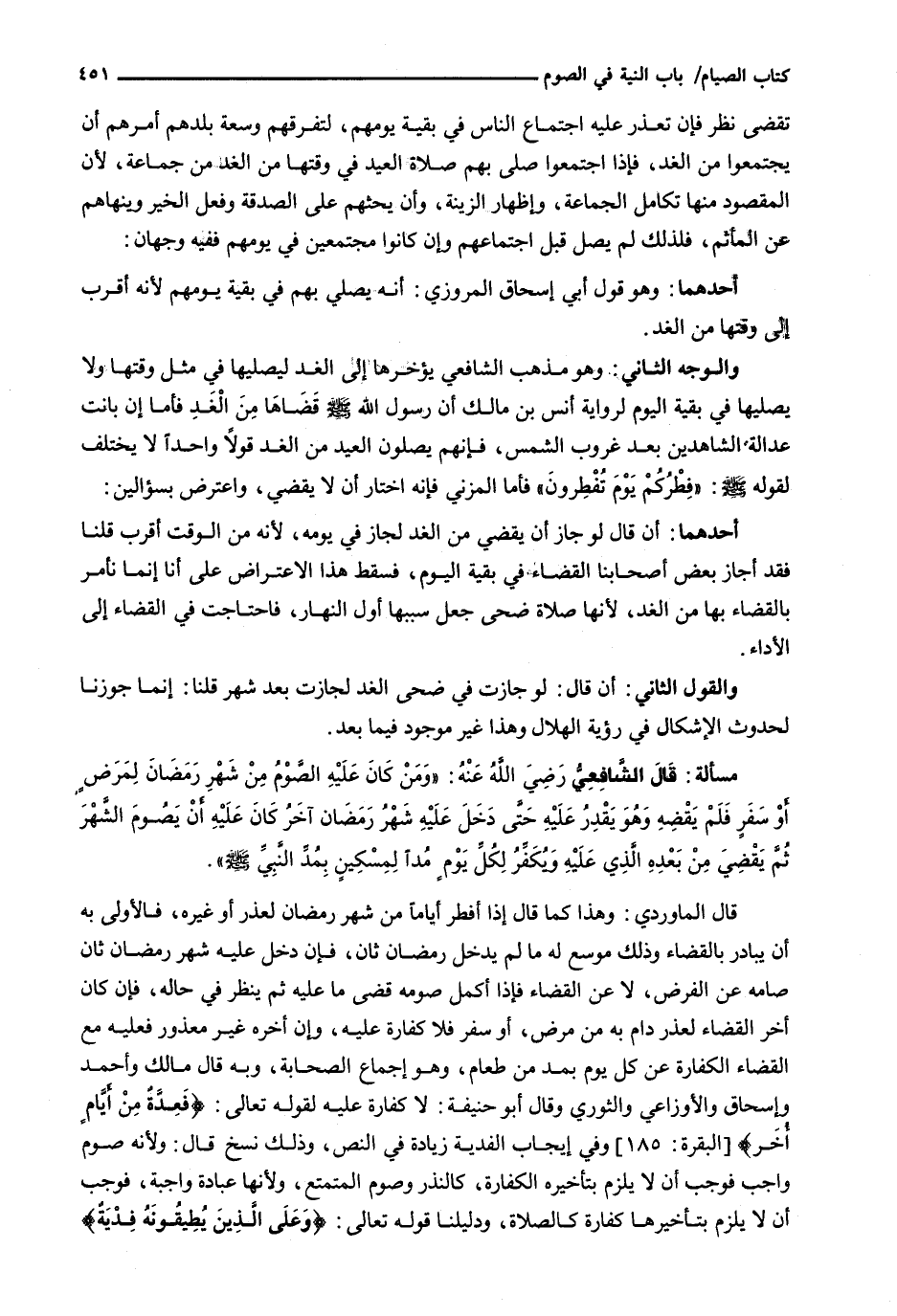 كتاب الصيام/ باب النية في الصوم ٤٥١

تقضى نظر فإن تعذر عليه اجتماع الناس في بقية يومهم، لتفرقهم وسعة بلدهم أمرهم أن يجتمعوا من الغد، فإذا اجتمعوا صلى بهم صلاة العيد في وقتها من الغد من جماعة، لأن المقصود منها تكامل الجماعة، وإظهار الزينة، وأن يحثهم على الصدقة وفعل الخير وينهاهم عن المأثم، فلذلك لم يصل قبل اجتماعهم وإن كانوا مجتمعين في يومهم ففيه وجهان:

أحدهما: وهو قول أبي إسحاق المروزي: أنه يصلي بهم في بقية يومهم لأنه أقرب إلى وقتها من الغد.

والوجه الثاني: وهو مذهب الشافعي يؤخرها إلى الغد ليصليها في مثل وقتها ولا يصليها في بقية اليوم لرواية أنس بن مالك أن رسول الله ﷺ قَضَاهَا مِنَ الْغَدِ فأما إن بانت عدالة الشاهدين بعد غروب الشمس، فإنهم يصلون العيد من الغد قولاً واحداً لا يختلف لقوله ﷺ: «فِطْرُكُمْ يَوْمَ تُفْطِرونَ» فأما المزني فإنه اختار أن لا يقضي، واعترض بسؤالين:

أحدهما: أن قال لو جاز أن يقضي من الغد لجاز في يومه، لأنه من الوقت أقرب قلنا فقد أجاز بعض أصحابنا القضاء في بقية اليوم، فسقط هذا الاعتراض على أنا إنما نأمر بالقضاء بها من الغد، لأنها صلاة ضحى جعل سببها أول النهار، فاحتاجت في القضاء إلى الأداء.

والقول الثاني: أن قال: لو جازت في ضحى الغد لجازت بعد شهر قلنا: إنما جوزنا لحدوث الإشكال في رؤية الهلال وهذا غير موجود فيما بعد.

مسألة: قَالَ الشَّافِعِيُّ رَضِيَ اللَّهُ عَنْهُ: «وَمَنْ كَانَ عَلَيْهِ الصَّوْمُ مِنْ شَهْرِ رَمَضَانَ لِمَرَضٍ أَوْ سَفَرٍ فَلَمْ يَقْضِهِ وَهُوَ يَقْدِرُ عَلَيْهِ حَتَّى دَخَلَ عَلَيْهِ شَهْرُ رَمَضَان آخَرُ كَانَ عَلَيْهِ أَنْ يَصُومَ الشَّهْرَ ثُمَّ يَقْضِيَ مِنْ بَعْدِهِ الَّذِي عَلَيْهِ وَيُكَفِّرُ لِكُلِّ يَوْمٍ مُداً لِمِسْكِينٍ بِمُدِّ النَّبِيِّ ﷺ».

قال الماوردي: وهذا كما قال إذا أفطر أياماً من شهر رمضان لعذر أو غيره، فالأولى به أن يبادر بالقضاء وذلك موسع له ما لم يدخل رمضان ثان، فإن دخل عليه شهر رمضان ثان صامه عن الفرض، لا عن القضاء فإذا أكمل صومه قضى ما عليه ثم ينظر في حاله، فإن كان أخر القضاء لعذر دام به من مرض، أو سفر فلا كفارة عليه، وإن أخره غير معذور فعليه مع القضاء الكفارة عن كل يوم بمد من طعام، وهو إجماع الصحابة، وبه قال مالك وأحمد وإسحاق والأوزاعي والثوري وقال أبو حنيفة: لا كفارة عليه لقوله تعالى: ﴿فَعِدَّةٌ مِنْ أَيَّامٍ أُخَرَ﴾ [البقرة: ١٨٥] وفي إيجاب الفدية زيادة في النص، وذلك نسخ قال: ولأنه صوم واجب فوجب أن لا يلزم بتأخيره الكفارة، كالنذر وصوم المتمتع، ولأنها عبادة واجبة، فوجب أن لا يلزم بتأخيرها كفارة كالصلاة، ودليلنا قوله تعالى: ﴿وَعَلَى الَّذِينَ يُطِيقُونَهُ فِدْيَةٌ﴾